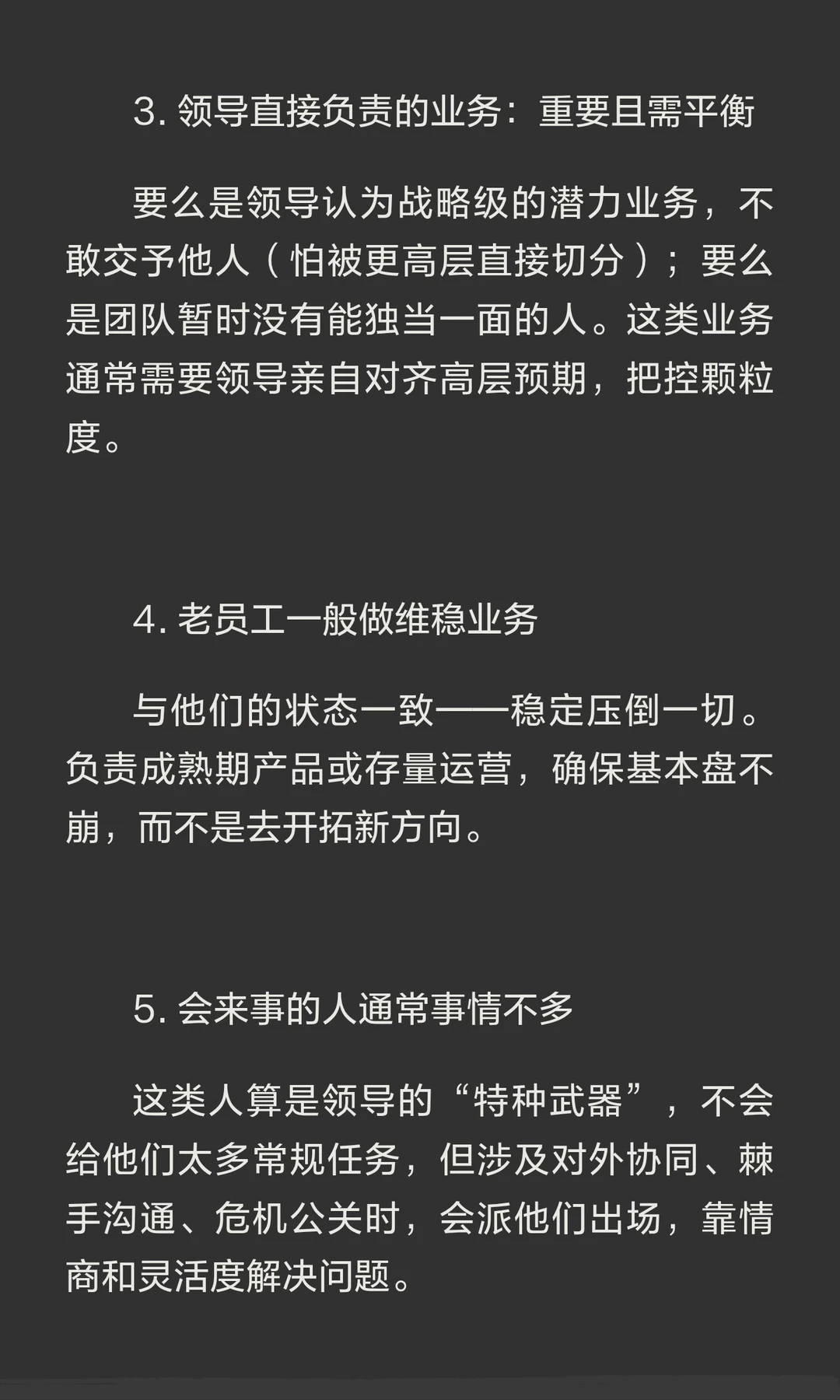 3. 领导直接负责的业务：重要且需平衡

要么是领导认为战略级的潜力业务，不敢交予他人（怕被更高层直接切分）；要么是团队暂时没有能独当一面的人。这类业务通常需要领导亲自对齐高层预期，把控颗粒度。

4. 老员工一般做维稳业务

与他们的状态一致——稳定压倒一切。负责成熟期产品或存量运营，确保基本盘不崩，而不是去开拓新方向。

5. 会来事的人通常事情不多

这类人算是领导的“特种武器”，不会给他们太多常规任务，但涉及对外协同、棘手沟通、危机公关时，会派他们出场，靠情商和灵活度解决问题。